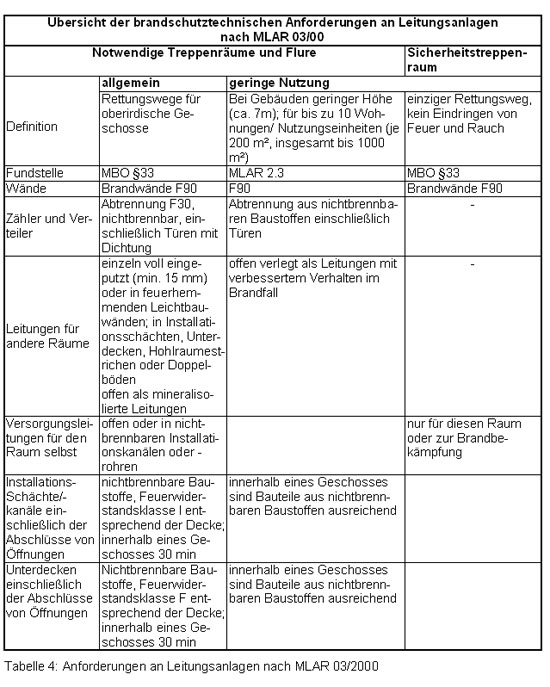 | Übersicht der brandschutztechnischen Anforderungen an Leitungsanlagen nach MLAR 03/00 | | | |
|---|---|---|---|
| | Notwendige Treppenräume und Flure | | Sicherheitstreppenraum |
| | allgemein | geringe Nutzung | |
| Definition | Rettungswege für oberirdische Geschosse | Bei Gebäuden geringer Höhe (ca. 7m); für bis zu 10 Wohnungen/ Nutzungseinheiten (je 200 m², insgesamt bis 1000 m²) | einziger Rettungsweg, kein Eindringen von Feuer und Rauch |
| Fundstelle | MBO §33 | MLAR 2.3 | MBO §33 |
| Wände | Brandwände F90 | F90 | Brandwände F90 |
| Zähler und Verteiler | Abtrennung F30, nichtbrennbar, einschließlich Türen mit Dichtung | Abtrennung aus nichtbrennbaren Baustoffen einschließlich Türen | - |
| Leitungen für andere Räume | einzeln voll eingeputzt (min. 15 mm) oder in feuerhemmenden Leichtbauwänden; in Installationsschächten, Unterdecken, Hohlraumestrichen oder Doppelböden offen als mineralisolierte Leitungen | offen verlegt als Leitungen mit verbessertem Verhalten im Brandfall | - |
| Versorgungsleitungen für den Raum selbst | offen oder in nichtbrennbaren Installationskanälen oder -rohren | | nur für diesen Raum oder zur Brandbekämpfung |
| Installations-Schächte/-kanäle einschließlich der Abschlüsse von Öffnungen | nichtbrennbare Baustoffe, Feuerwiderstandsklasse I entsprechend der Decke; innerhalb eines Geschosses 30 min | innerhalb eines Geschosses sind Bauteile aus nichtbrennbaren Baustoffen ausreichend | |
| Unterdecken einschließlich der Abschlüsse von Öffnungen | Nichtbrennbare Baustoffe, Feuerwiderstandsklasse F entsprechend der Decke; innerhalb eines Geschosses 30 min | innerhalb eines Geschosses sind Bauteile aus nichtbrennbaren Baustoffen ausreichend | |

Tabelle 4: Anforderungen an Leitungsanlagen nach MLAR 03/2000